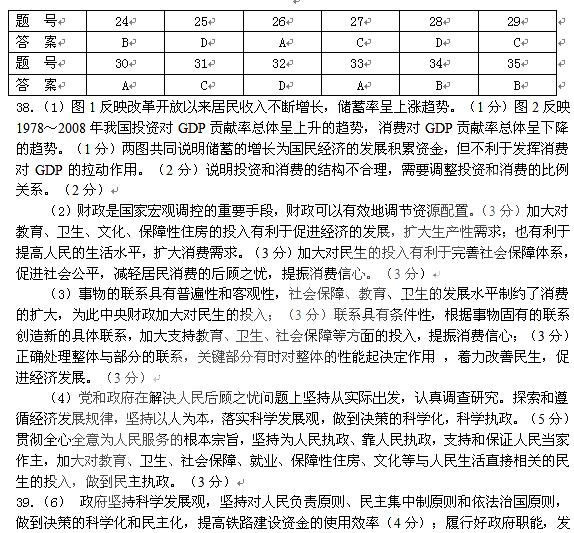 | 题　号 | 24 | 25 | 26 | 27 | 28 | 29 |
|---|---|---|---|---|---|---|
| 答　案 | B | D | A | C | D | C |
| 题　号 | 30 | 31 | 32 | 33 | 34 | 35 |
| 答　案 | A | C | D | A | B | B |

38.（1）图 1 反映改革开放以来居民收入不断增长，储蓄率呈上涨趋势。（1 分）图 2 反映 1978～2008 年我国投资对 GDP 贡献率总体呈上升的趋势，消费对 GDP 贡献率总体呈下降的趋势。（1 分）两图共同说明储蓄的增长为国民经济的发展积累资金，但不利于发挥消费对 GDP 的拉动作用。（2 分）说明投资和消费的结构不合理，需要调整投资和消费的比例关系。（2 分）

（2）财政是国家宏观调控的重要手段，财政可以有效地调节资源配置。（3 分）加大对教育、卫生、文化、保障性住房的投入有利于促进经济的发展，扩大生产性需求；也有利于提高人民的生活水平，扩大消费需求。（3 分）加大对民生的投入有利于完善社会保障体系，促进社会公平，减轻居民消费的后顾之忧，提振消费信心。（3 分）

（3）事物的联系具有普遍性和客观性，社会保障、教育、卫生的发展水平制约了消费的扩大，为此中央财政加大对民生的投入；（3 分）联系具有条件性，根据事物固有的联系创造新的具体联系，加大支持教育、卫生、社会保障等方面的投入，提振消费信心；（3 分）正确处理整体与部分的联系，关键部分有时对整体的性能起决定作用 ，着力改善民生，促进经济发展。（3 分）

（4）党和政府在解决人民后顾之忧问题上坚持从实际出发，认真调查研究。探索和遵循经济发展规律，坚持以人为本，落实科学发展观，做到决策的科学化，科学执政。（5 分）贯彻全心全意为人民服务的根本宗旨，坚持为人民执政、靠人民执政，支持和保证人民当家作主，加大对教育、卫生、社会保障、就业、保障性住房、文化等与人民生活直接相关的民生的投入，做到民主执政。（3 分）

39.（6） 政府坚持科学发展观，坚持对人民负责原则、民主集中制原则和依法治国原则，做到决策的科学化和民主化，提高铁路建设资金的使用效率（4 分）；履行好政府职能，发